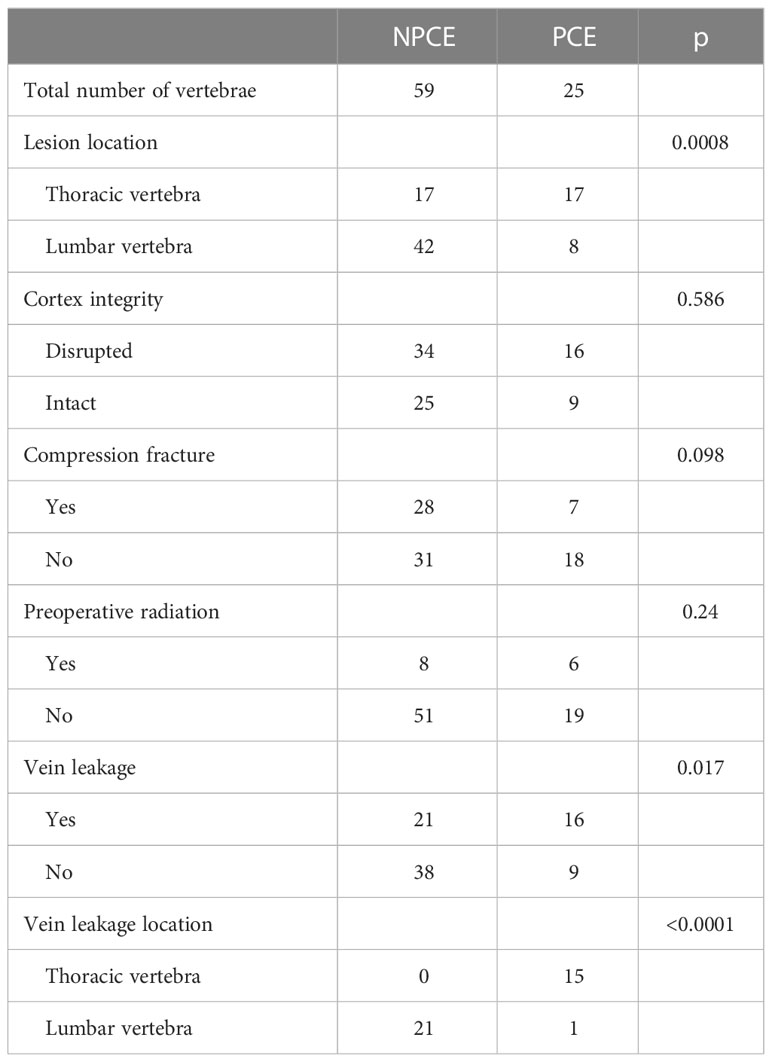 |  | NPCE | PCE | p |
|---|---|---|---|
| Total number of vertebrae | 59 | 25 |  |
| Lesion location |  |  | 0.0008 |
| Thoracic vertebra | 17 | 17 |  |
| Lumbar vertebra | 42 | 8 |  |
| Cortex integrity |  |  | 0.586 |
| Disrupted | 34 | 16 |  |
| Intact | 25 | 9 |  |
| Compression fracture |  |  | 0.098 |
| Yes | 28 | 7 |  |
| No | 31 | 18 |  |
| Preoperative radiation |  |  | 0.24 |
| Yes | 8 | 6 |  |
| No | 51 | 19 |  |
| Vein leakage |  |  | 0.017 |
| Yes | 21 | 16 |  |
| No | 38 | 9 |  |
| Vein leakage location |  |  | <0.0001 |
| Thoracic vertebra | 0 | 15 |  |
| Lumbar vertebra | 21 | 1 |  |